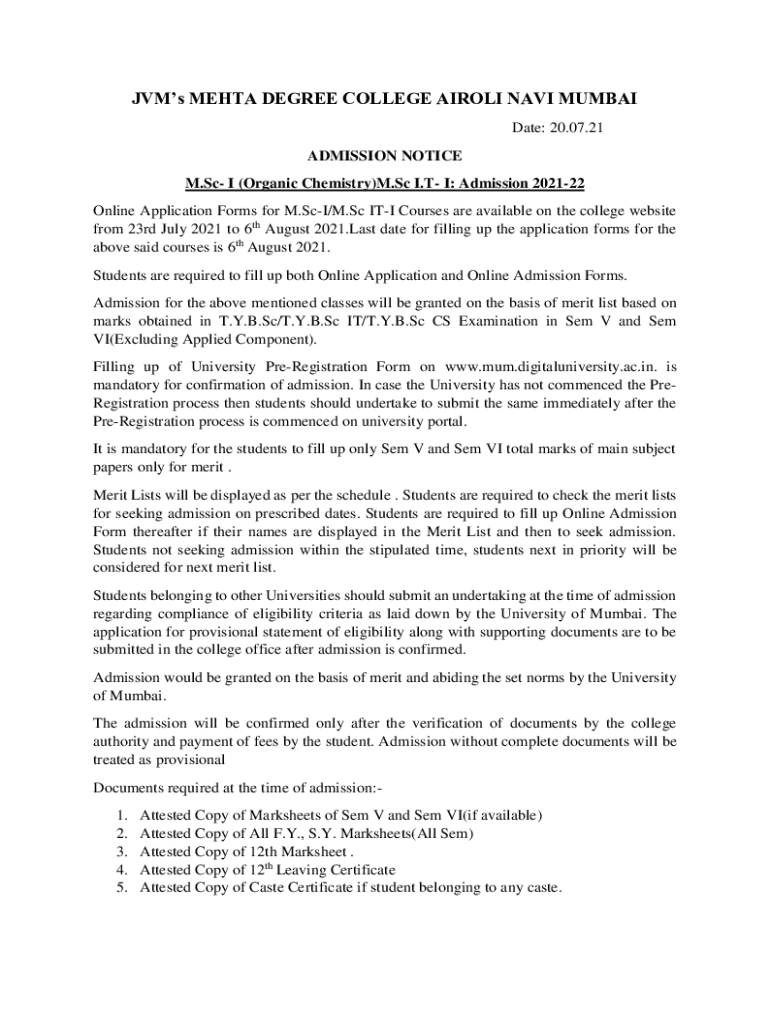 JVM's MEHTA DEGREE COLLEGE AIROLI NAVI MUMBAI

Date: 20.07.21

ADMISSION NOTICE

M.Sc- I (Organic Chemistry)M.Sc I.T- I: Admission 2021-22

Online Application Forms for M.Sc-I/M.Sc IT-I Courses are available on the college website from 23rd July 2021 to 6$^{th}$ August 2021.Last date for filling up the application forms for the above said courses is 6$^{th}$ August 2021.

Students are required to fill up both Online Application and Online Admission Forms.

Admission for the above mentioned classes will be granted on the basis of merit list based on marks obtained in T.Y.B.Sc/T.Y.B.Sc IT/T.Y.B.Sc CS Examination in Sem V and Sem VI(Excluding Applied Component).

Filling up of University Pre-Registration Form on www.mum.digitaluniversity.ac.in. is mandatory for confirmation of admission. In case the University has not commenced the Pre-Registration process then students should undertake to submit the same immediately after the Pre-Registration process is commenced on university portal.

It is mandatory for the students to fill up only Sem V and Sem VI total marks of main subject papers only for merit .

Merit Lists will be displayed as per the schedule . Students are required to check the merit lists for seeking admission on prescribed dates. Students are required to fill up Online Admission Form thereafter if their names are displayed in the Merit List and then to seek admission. Students not seeking admission within the stipulated time, students next in priority will be considered for next merit list.

Students belonging to other Universities should submit an undertaking at the time of admission regarding compliance of eligibility criteria as laid down by the University of Mumbai. The application for provisional statement of eligibility along with supporting documents are to be submitted in the college office after admission is confirmed.

Admission would be granted on the basis of merit and abiding the set norms by the University of Mumbai.

The admission will be confirmed only after the verification of documents by the college authority and payment of fees by the student. Admission without complete documents will be treated as provisional

Documents required at the time of admission:-

1. Attested Copy of Marksheets of Sem V and Sem VI(if available)
2. Attested Copy of All F.Y., S.Y. Marksheets(All Sem)
3. Attested Copy of 12th Marksheet .
4. Attested Copy of 12$^{th}$ Leaving Certificate
5. Attested Copy of Caste Certificate if student belonging to any caste.